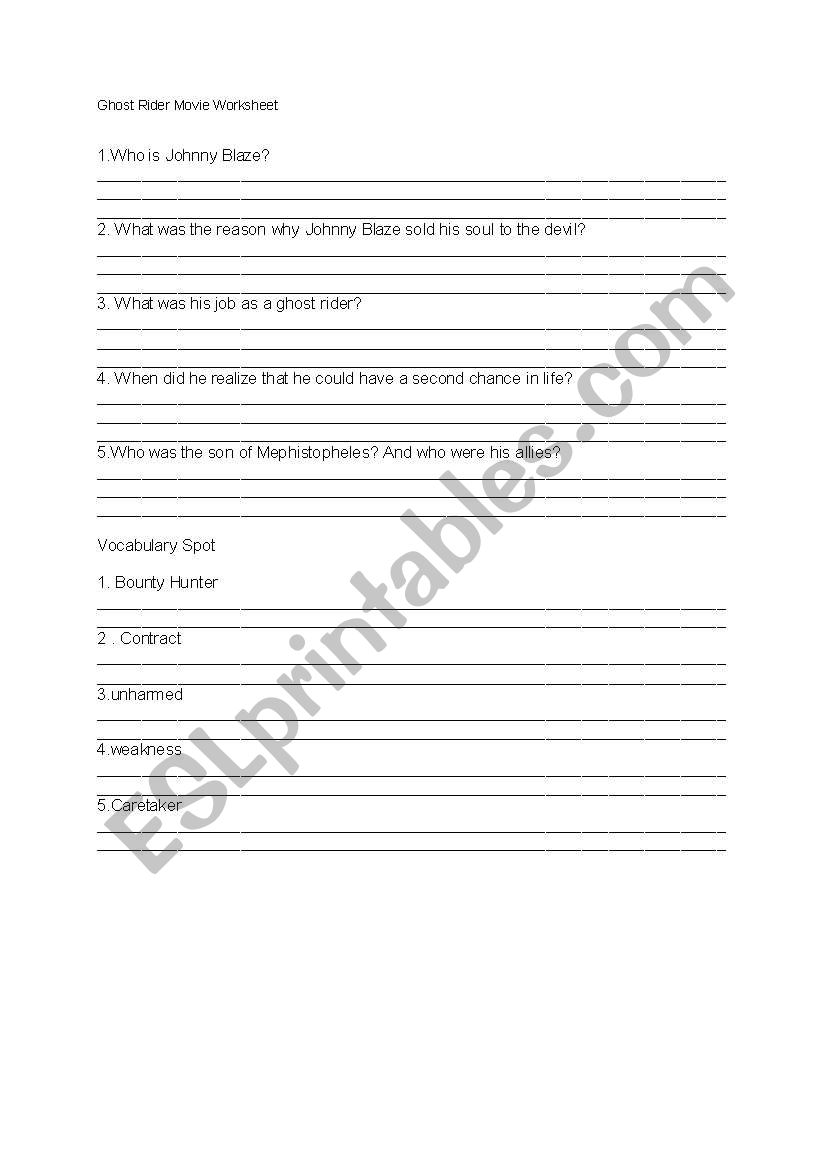 Ghost Rider Movie Worksheet

1.Who is Johnny Blaze?

2. What was the reason why Johnny Blaze sold his soul to the devil?

3. What was his job as a ghost rider?

4. When did he realize that he could have a second chance in life?

5.Who was the son of Mephistopheles? And who were his allies?

Vocabulary Spot

1. Bounty Hunter

2 . Contract

3.unharmed

4.weakness

5.Caretaker

ESLprintables.com